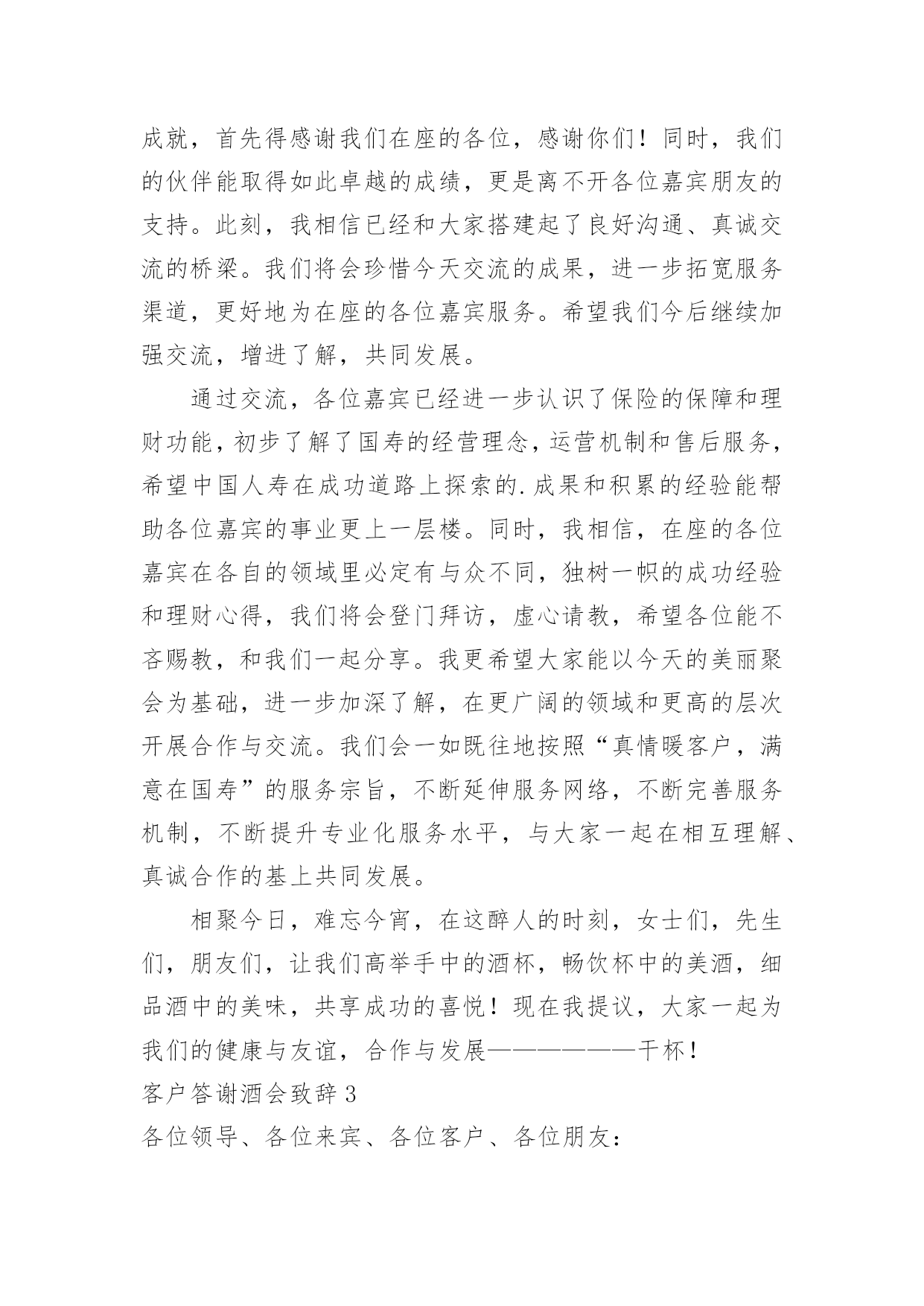 成就，首先得感谢我们在座的各位，感谢你们！同时，我们的伙伴能取得如此卓越的成绩，更是离不开各位嘉宾朋友的支持。此刻，我相信已经和大家搭建起了良好沟通、真诚交流的桥梁。我们将会珍惜今天交流的成果，进一步拓宽服务渠道，更好地为在座的各位嘉宾服务。希望我们今后继续加强交流，增进了解，共同发展。

通过交流，各位嘉宾已经进一步认识了保险的保障和理财功能，初步了解了国寿的经营理念，运营机制和售后服务，希望中国人寿在成功道路上探索的.成果和积累的经验能帮助各位嘉宾的事业更上一层楼。同时，我相信，在座的各位嘉宾在各自的领域里必定有与众不同，独树一帜的成功经验和理财心得，我们将会登门拜访，虚心请教，希望各位能不吝赐教，和我们一起分享。我更希望大家能以今天的美丽聚会为基础，进一步加深了解，在更广阔的领域和更高的层次开展合作与交流。我们会一如既往地按照“真情暖客户，满意在国寿”的服务宗旨，不断延伸服务网络，不断完善服务机制，不断提升专业化服务水平，与大家一起在相互理解、真诚合作的基上共同发展。

相聚今日，难忘今宵，在这醉人的时刻，女士们，先生们，朋友们，让我们高举手中的酒杯，畅饮杯中的美酒，细品酒中的美味，共享成功的喜悦！现在我提议，大家一起为我们的健康与友谊，合作与发展——————干杯！

客户答谢酒会致辞 3

各位领导、各位来宾、各位客户、各位朋友：